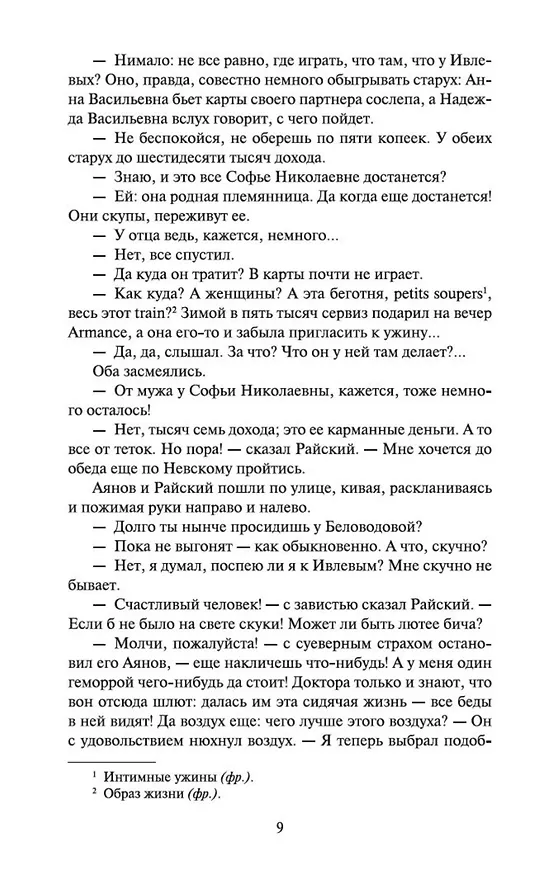 — Нимало: не все равно, где играть, что там, что у Ивлевых? Оно, правда, совестно немного обыгрывать старух: Анна Васильевна бьет карты своего партнера сослепа, а Надежда Васильевна вслух говорит, с чего пойдет.

— Не беспокойся, не оберешь по пяти копеек. У обеих старух до шестидесяти тысяч дохода.

— Знаю, и это все Софье Николаевне достанется?

— Ей: она родная племянница. Да когда еще достанется! Они скупы, переживут ее.

— У отца ведь, кажется, немного...

— Нет, все спустил.

— Да куда он тратит? В карты почти не играет.

— Как куда? А женщины? А эта беготня, petits soupers$^1$, весь этот train?$^2$ Зимой в пять тысяч сервиз подарил на вечер Armance, а она его-то и забыла пригласить к ужину...

— Да, да, слышал. За что? Что он у ней там делает?...

Оба засмеялись.

— От мужа у Софьи Николаевны, кажется, тоже немного осталось!

— Нет, тысяч семь дохода; это ее карманные деньги. А то все от теток. Но пора! — сказал Райский. — Мне хочется до обеда еще по Невскому пройтись.

Аянов и Райский пошли по улице, кивая, раскланиваясь и пожимая руки направо и налево.

— Долго ты нынче просидишь у Беловодовой?

— Пока не выгонят — как обыкновенно. А что, скучно?

— Нет, я думал, поспею ли я к Ивлевым? Мне скучно не бывает.

— Счастливый человек! — с завистью сказал Райский. — Если б не было на свете скуки! Может ли быть лютее бича?

— Молчи, пожалуйста! — с суеверным страхом остановил его Аянов, — еще накличешь что-нибудь! А у меня один геморрой чего-нибудь да стоит! Доктора только и знают, что вон отсюда шлют: далась им эта сидячая жизнь — все беды в ней видят! Да воздух еще: чего лучше этого воздуха? — Он с удовольствием нюхнул воздух. — Я теперь выбрал подоб-

$^1$ Интимные ужины (фр.).
$^2$ Образ жизни (фр.).

9